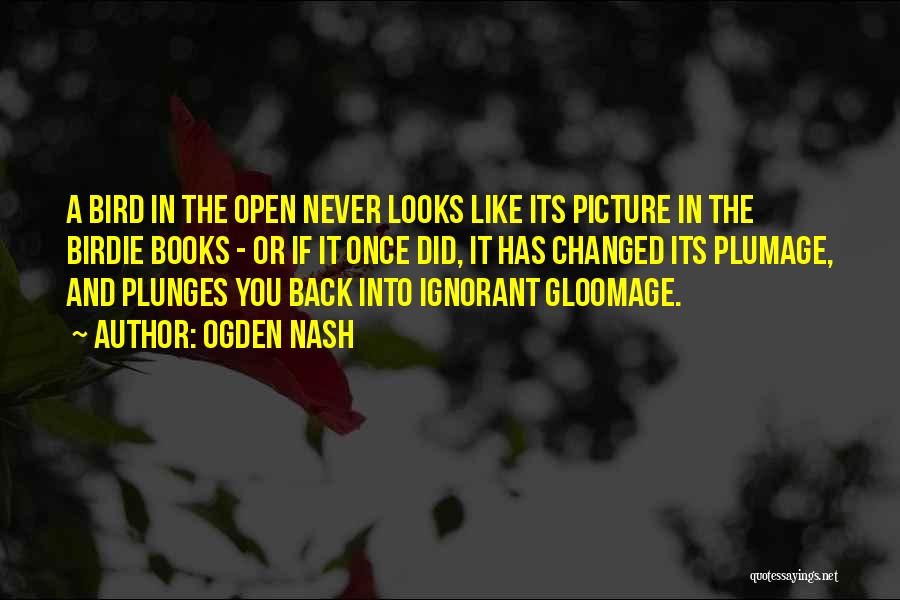 A BIRD IN THE OPEN NEVER LOOKS LIKE ITS PICTURE IN THE BIRDIE BOOKS - OR IF IT ONCE DID, IT HAS CHANGED ITS PLUMAGE, AND PLUNGES YOU BACK INTO IGNORANT GLOOMAGE.

~ AUTHOR: OGDEN NASH

quotessayings.net